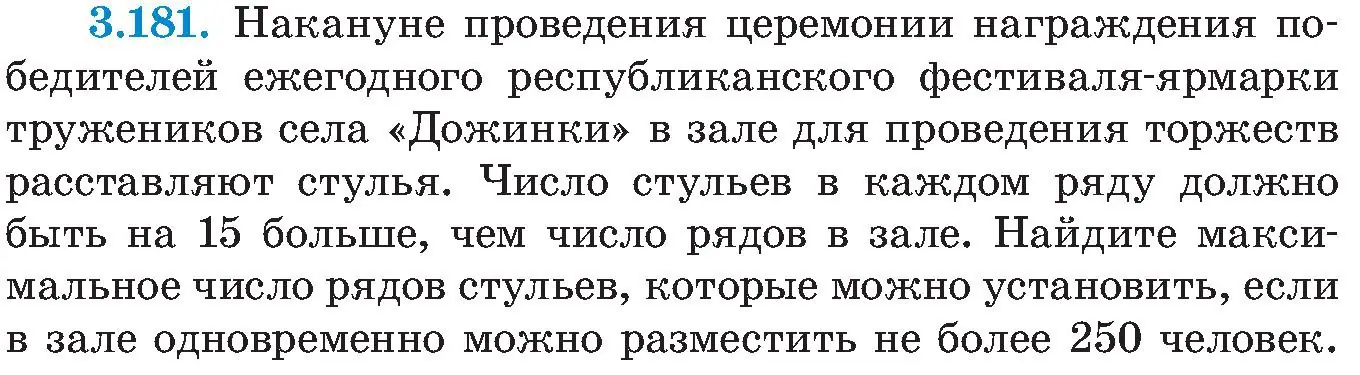 3.181. Накануне проведения церемонии награждения победителей ежегодного республиканского фестиваля-ярмарки тружеников села «Дожинки» в зале для проведения торжеств расставляют стулья. Число стульев в каждом ряду должно быть на 15 больше, чем число рядов в зале. Найдите максимальное число рядов стульев, которые можно установить, если в зале одновременно можно разместить не более 250 человек.